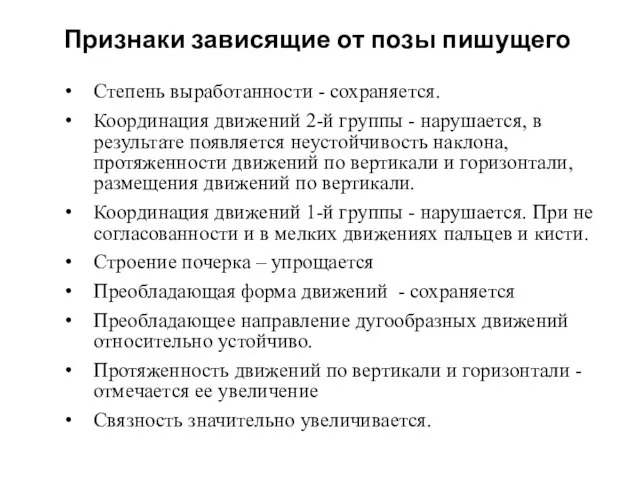 Признаки зависящие от позы пишущего

• Степень выработанности - сохраняется.
• Координация движений 2-й группы - нарушается, в результате появляется неустойчивость наклона, протяженности движений по вертикали и горизонтали, размещения движений по вертикали.
• Координация движений 1-й группы - нарушается. При не согласованности и в мелких движениях пальцев и кисти.
• Строение почерка – упрощается
• Преобладающая форма движений - сохраняется
• Преобладающее направление дугообразных движений относительно устойчиво.
• Протяженность движений по вертикали и горизонтали - отмечается ее увеличение
• Связность значительно увеличивается.